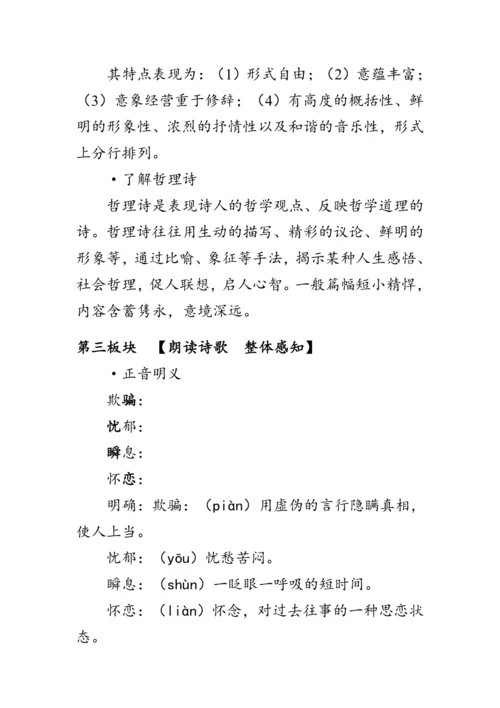 其特点表现为：（1）形式自由；（2）意蕴丰富；（3）意象经营重于修辞；（4）有高度的概括性、鲜明的形象性、浓烈的抒情性以及和谐的音乐性，形式上分行排列。

·了解哲理诗

哲理诗是表现诗人的哲学观点、反映哲学道理的诗。哲理诗往往用生动的描写、精彩的议论、鲜明的形象等，通过比喻、象征等手法，揭示某种人生感悟、社会哲理，促人联想，启人心智。一般篇幅短小精悍，内容含蓄隽永，意境深远。

第三板块 【朗读诗歌 整体感知】

·正音明义

欺骗：

忧郁：

瞬息：

怀恋：

明确：欺骗：（piàn）用虚伪的言行隐瞒真相，使人上当。

忧郁：（yōu）忧愁苦闷。

瞬息：（shùn）一眨眼一呼吸的短时间。

怀恋：（liàn）怀念，对过去往事的一种思恋状态。